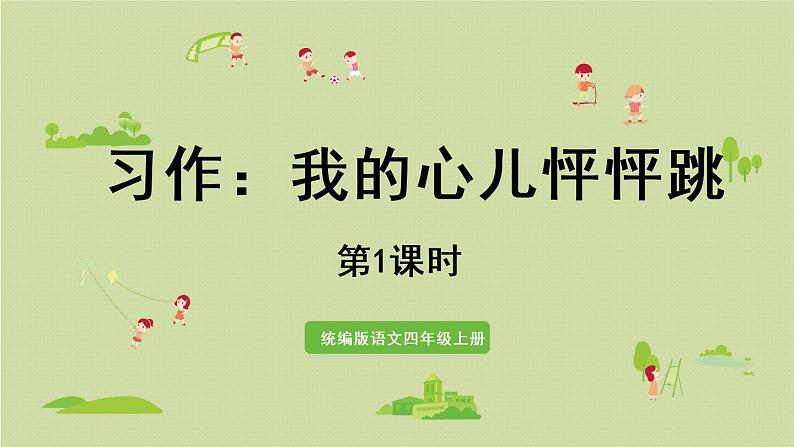 习作：我的心儿怦怦跳

第1课时

统编版语文四年级上册